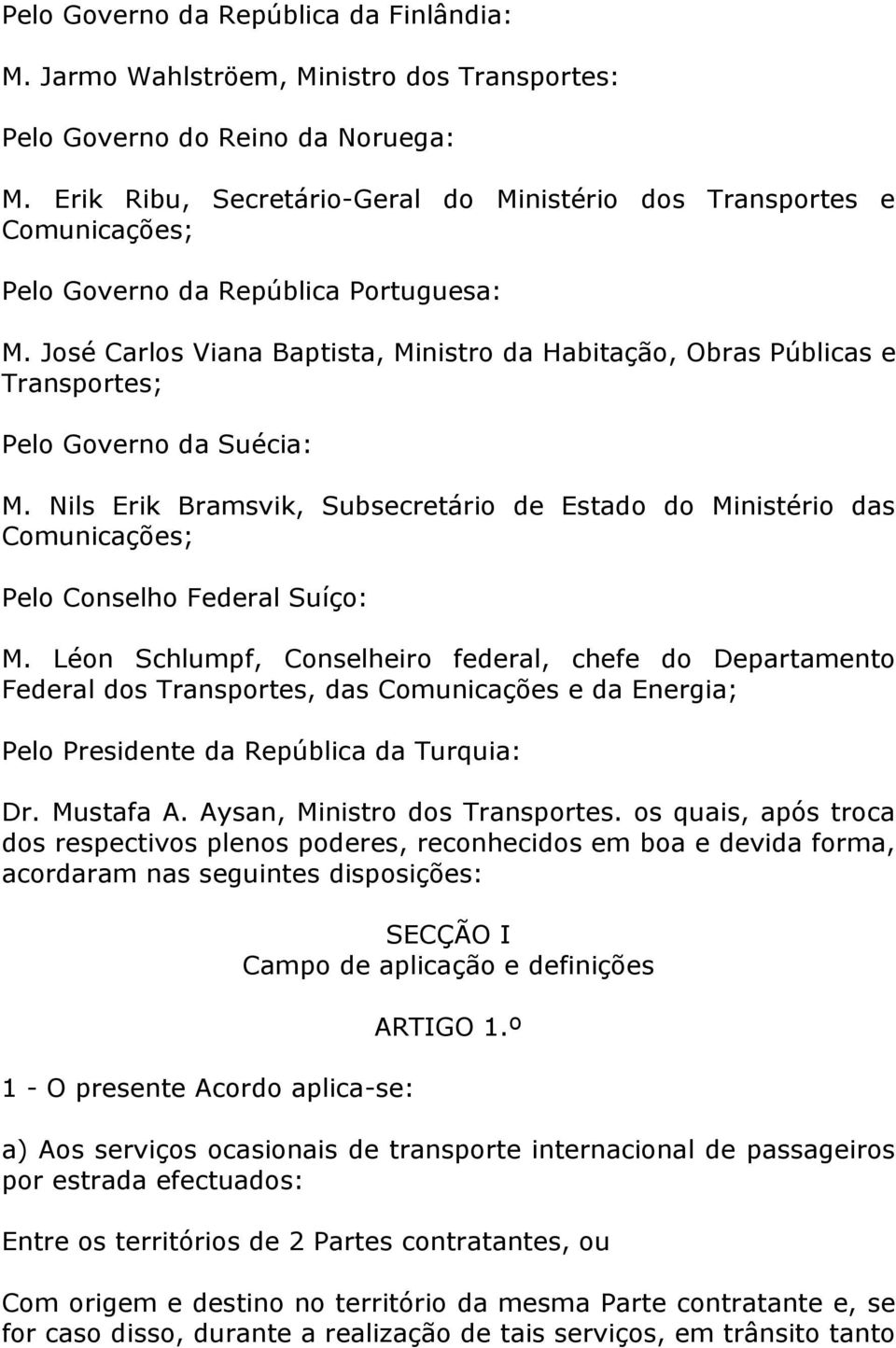 Pelo Governo da República da Finlândia:

M. Jarmo Wahlströem, Ministro dos Transportes:

Pelo Governo do Reino da Noruega:

M. Erik Ribu, Secretário-Geral do Ministério dos Transportes e Comunicações;

Pelo Governo da República Portuguesa:

M. José Carlos Viana Baptista, Ministro da Habitação, Obras Públicas e Transportes;

Pelo Governo da Suécia:

M. Nils Erik Bramsvik, Subsecretário de Estado do Ministério das Comunicações;

Pelo Conselho Federal Suíço:

M. Léon Schlumpf, Conselheiro federal, chefe do Departamento Federal dos Transportes, das Comunicações e da Energia;

Pelo Presidente da República da Turquia:

Dr. Mustafa A. Aysan, Ministro dos Transportes. os quais, após troca dos respectivos plenos poderes, reconhecidos em boa e devida forma, acordaram nas seguintes disposições:

SECÇÃO I
Campo de aplicação e definições

ARTIGO 1.º

1 - O presente Acordo aplica-se:

a) Aos serviços ocasionais de transporte internacional de passageiros por estrada efectuados:

Entre os territórios de 2 Partes contratantes, ou

Com origem e destino no território da mesma Parte contratante e, se for caso disso, durante a realização de tais serviços, em trânsito tanto